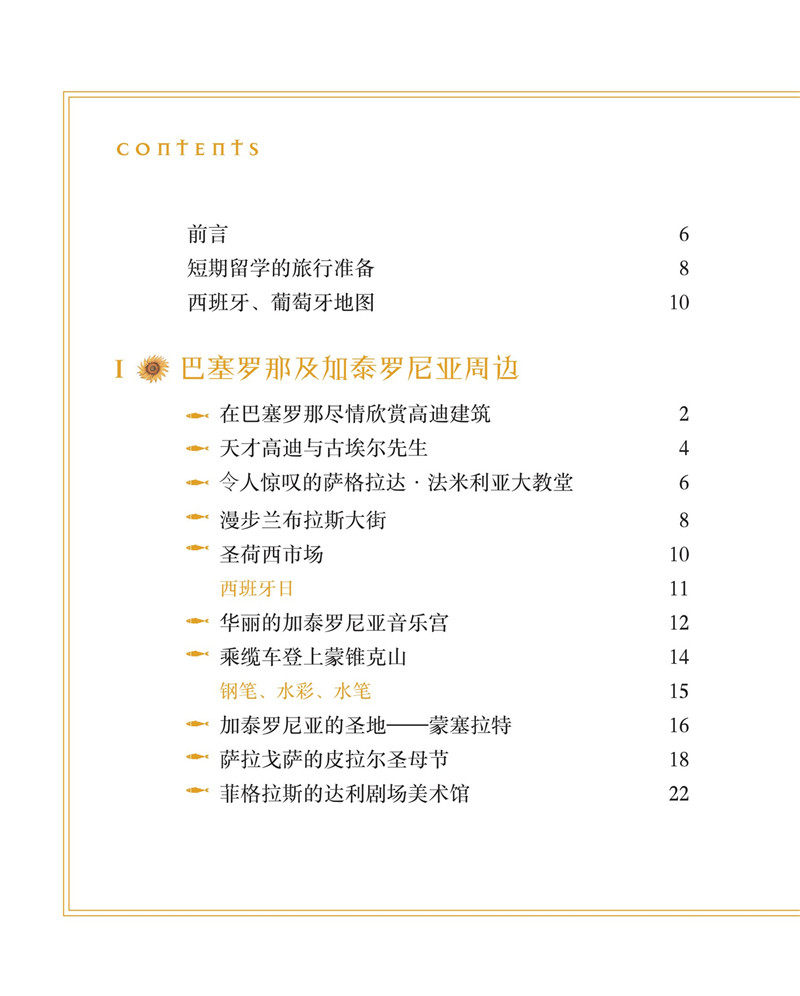 contents

前言 6
短期留学的旅行准备 8
西班牙、葡萄牙地图 10

I 巴塞罗那及加泰罗尼亚周边

在巴塞罗那尽情欣赏高迪建筑 2
天才高迪与古埃尔先生 4
令人惊叹的萨格拉达·法米利亚大教堂 6
漫步兰布拉斯大街 8
圣荷西市场 10
西班牙日 11
华丽的加泰罗尼亚音乐宫 12
乘缆车登上蒙锥克山 14
钢笔、水彩、水笔 15
加泰罗尼亚的圣地——蒙塞拉特 16
萨拉戈萨的皮拉尔圣母节 18
菲格拉斯的达利剧场美术馆 22